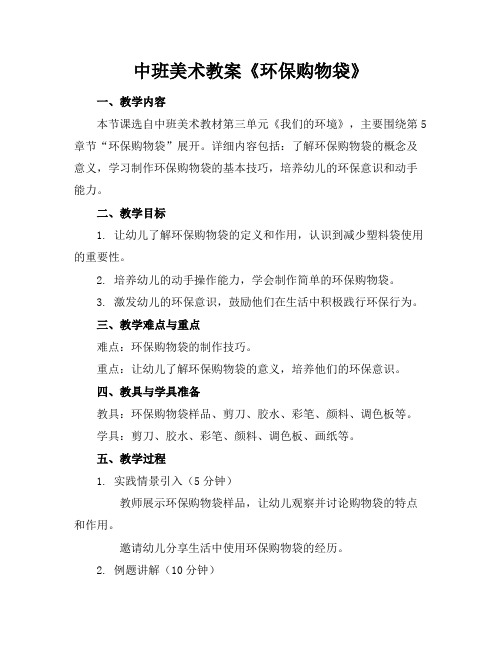 中班美术教案《环保购物袋》

一、教学内容

本节课选自中班美术教材第三单元《我们的环境》，主要围绕第5章节“环保购物袋”展开。详细内容包括：了解环保购物袋的概念及意义，学习制作环保购物袋的基本技巧，培养幼儿的环保意识和动手能力。

二、教学目标

1. 让幼儿了解环保购物袋的定义和作用，认识到减少塑料袋使用的重要性。

2. 培养幼儿的动手操作能力，学会制作简单的环保购物袋。

3. 激发幼儿的环保意识，鼓励他们在生活中积极践行环保行为。

三、教学难点与重点

难点：环保购物袋的制作技巧。

重点：让幼儿了解环保购物袋的意义，培养他们的环保意识。

四、教具与学具准备

教具：环保购物袋样品、剪刀、胶水、彩笔、颜料、调色板等。

学具：剪刀、胶水、彩笔、颜料、调色板、画纸等。

五、教学过程

1. 实践情景引入（5分钟）

教师展示环保购物袋样品，让幼儿观察并讨论购物袋的特点和作用。

邀请幼儿分享生活中使用环保购物袋的经历。

2. 例题讲解（10分钟）